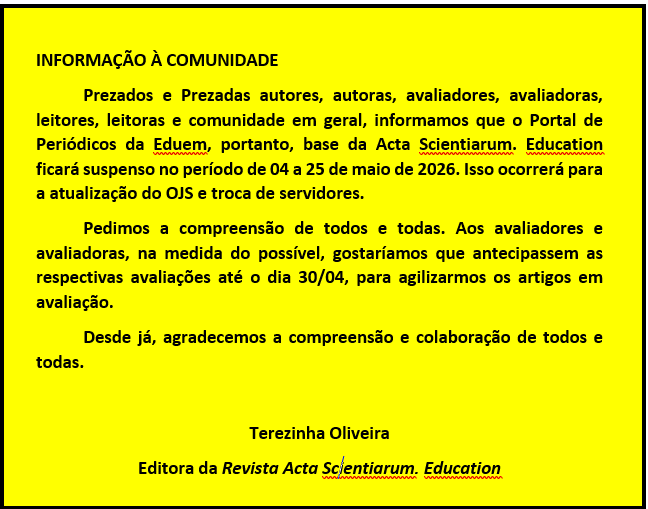 INFORMAÇÃO À COMUNIDADE

Prezados e Prezadas autores, autoras, avaliadores, avaliadoras, leitores, leitoras e comunidade em geral, informamos que o Portal de Periódicos da Eduem, portanto, base da Acta Scientiarum. Education ficará suspenso no período de 04 a 25 de maio de 2026. Isso ocorrerá para a atualização do OJS e troca de servidores.

Pedimos a compreensão de todos e todas. Aos avaliadores e avaliadoras, na medida do possível, gostaríamos que antecipassem as respectivas avaliações até o dia 30/04, para agilizarmos os artigos em avaliação.

Desde já, agradecemos a compreensão e colaboração de todos e todas.

Terezinha Oliveira

Editora da Revista Acta Scientiarum. Education